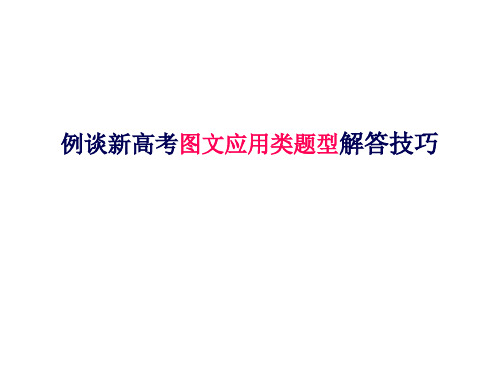 例谈新高考图文应用类题型解答技巧